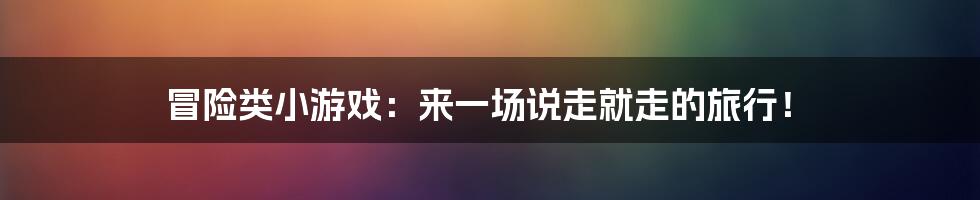 冒险类小游戏：来一场说走就走的旅行！